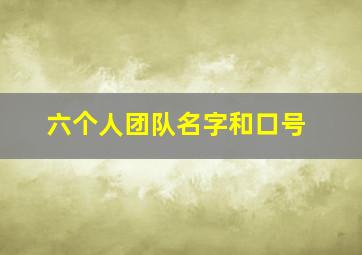 六个人团队名字和口号